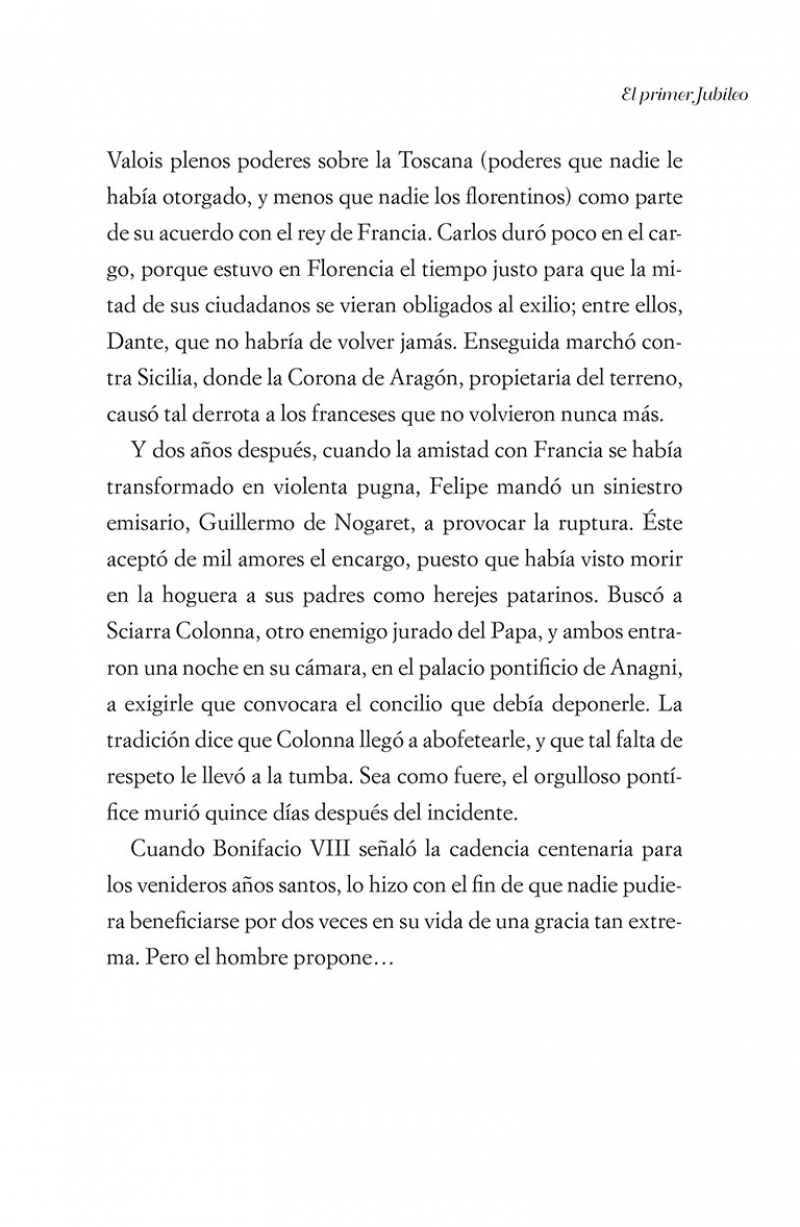 El primer Jubileo

Valois plenos poderes sobre la Toscana (poderes que nadie le había otorgado, y menos que nadie los florentinos) como parte de su acuerdo con el rey de Francia. Carlos duró poco en el cargo, porque estuvo en Florencia el tiempo justo para que la mitad de sus ciudadanos se vieran obligados al exilio; entre ellos, Dante, que no habría de volver jamás. Enseguida marchó contra Sicilia, donde la Corona de Aragón, propietaria del terreno, causó tal derrota a los franceses que no volvieron nunca más.

Y dos años después, cuando la amistad con Francia se había transformado en violenta pugna, Felipe mandó un siniestro emisario, Guillermo de Nogaret, a provocar la ruptura. Éste aceptó de mil amores el encargo, puesto que había visto morir en la hoguera a sus padres como herejes patarinos. Buscó a Sciarra Colonna, otro enemigo jurado del Papa, y ambos entraron una noche en su cámara, en el palacio pontificio de Anagni, a exigirle que convocara el concilio que debía deponerle. La tradición dice que Colonna llegó a abofetearle, y que tal falta de respeto le llevó a la tumba. Sea como fuere, el orgulloso pontífice murió quince días después del incidente.

Cuando Bonifacio VIII señaló la cadencia centenaria para los venideros años santos, lo hizo con el fin de que nadie pudiera beneficiarse por dos veces en su vida de una gracia tan extrema. Pero el hombre propone…